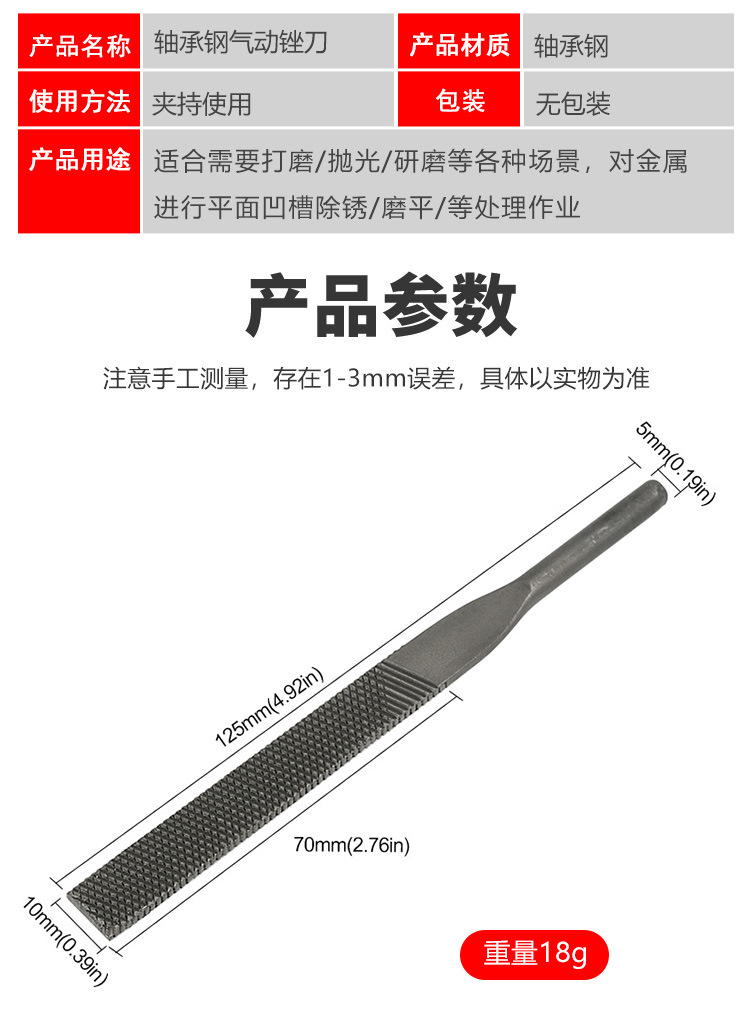 产品名称 轴承钢气动锉刀
产品材质 轴承钢
使用方法 夹持使用
包装 无包装
产品用途 适合需要打磨/抛光/研磨等各种场景，对金属进行平面凹槽除锈/磨平/等处理作业

产品参数

注意手工测量，存在1-3mm误差，具体以实物为准

5mm(0.19in)

125mm(4.92in)

70mm(2.76in)

10mm(0.39in)

重量18g